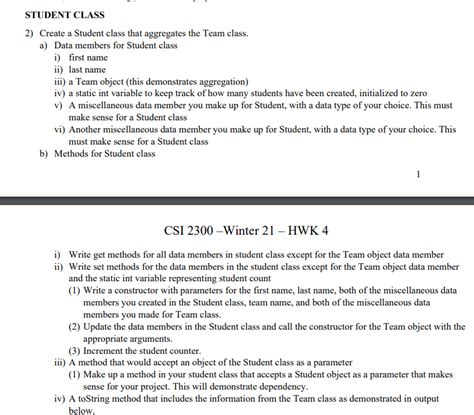 STUDENT CLASS

2) Create a Student class that aggregates the Team class.
a) Data members for Student class
i) first name
ii) last name
iii) a Team object (this demonstrates aggregation)
iv) a static int variable to keep track of how many students have been created, initialized to zero
v) A miscellaneous data member you make up for Student, with a data type of your choice. This must make sense for a Student class
vi) Another miscellaneous data member you make up for Student, with a data type of your choice. This must make sense for a Student class
b) Methods for Student class

1

CSI 2300 –Winter 21 – HWK 4

i) Write get methods for all data members in student class except for the Team object data member
ii) Write set methods for the data members in the student class except for the Team object data member and the static int variable representing student count
(1) Write a constructor with parameters for the first name, last name, both of the miscellaneous data members you created in the Student class, team name, and both of the miscellaneous data members you made for Team class.
(2) Update the data members in the Student class and call the constructor for the Team object with the appropriate arguments.
(3) Increment the student counter.
iii) A method that would accept an object of the Student class as a parameter
(1) Make up a method in your student class that accepts a Student object as a parameter that makes sense for your project. This will demonstrate dependency.
iv) A toString method that includes the information from the Team class as demonstrated in output below.